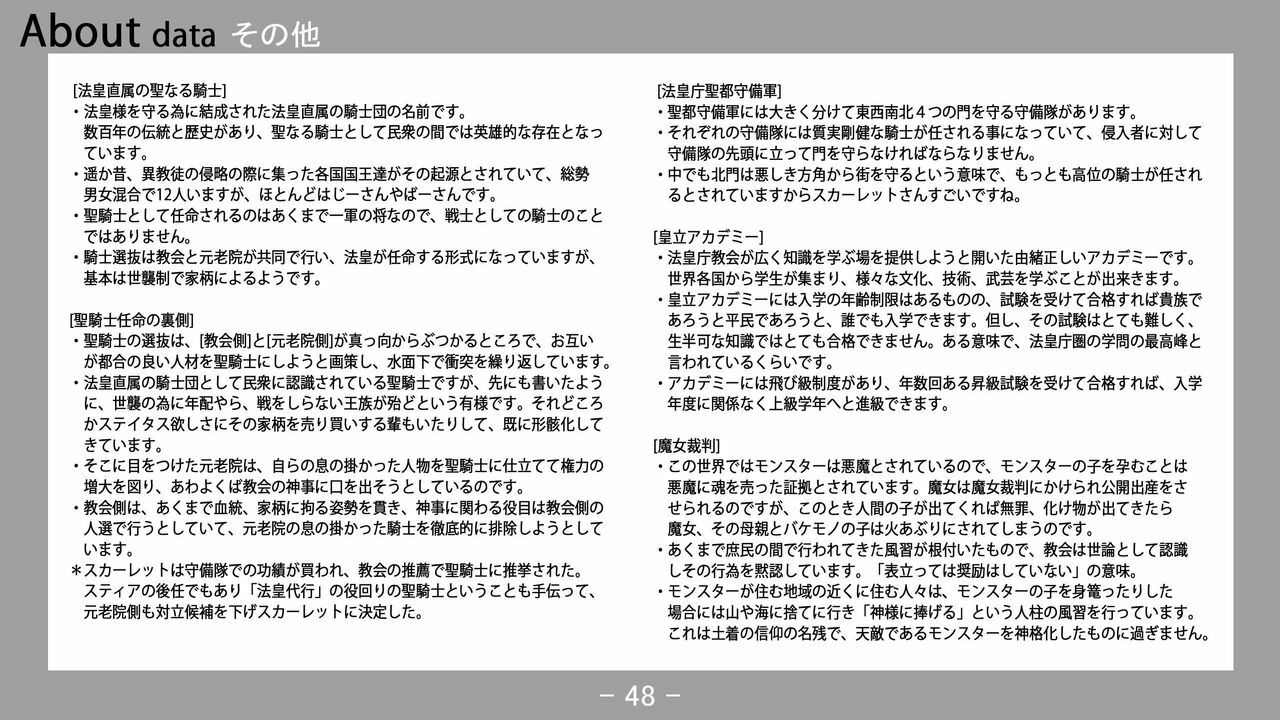 About data その他

[法皇直属の聖なる騎士]
・法皇様を守る為に結成された法皇直属の騎士団の名前です。数百年の伝統と歴史があり、聖なる騎士として民衆の間では英雄的な存在となっています。
・遥か昔、異教徒の侵略の際に集った各国国王達がその起源とされていて、総勢男女混合で12人いますが、ほとんどはじーさんやばーさんです。
・聖騎士として任命されるのはあくまで一軍の将なので、戦士としての騎士のことではありません。
・騎士選抜は教会と元老院が共同で行い、法皇が任命する形式になっていますが、基本は世襲制で家柄によるようです。

[聖騎士任命の裏側]
・聖騎士の選抜は、[教会側]と[元老院側]が真っ向からぶつかるところで、お互いが都合の良い人材を聖騎士にしようと画策し、水面下で衝突を繰り返しています。
・法皇直属の騎士団として民衆に認識されている聖騎士ですが、先にも書いたように、世襲の為に年配やら、戦をしらない王族が殆どという有様です。それどころかステイタス欲しさにその家柄を売り買いする輩もいたりして、既に形骸化してきています。
・そこに目をつけた元老院は、自らの息の掛かった人物を聖騎士に仕立てて権力の増大を図り、あわよくば教会の神事に口を出そうとしているのです。
・教会側は、あくまで血統、家柄に拘る姿勢を貫き、神事に関わる役目は教会側の人選で行うとしていて、元老院の息の掛かった騎士を徹底的に排除しようとしています。
＊スカーレットは守備隊での功績が買われ、教会の推薦で聖騎士に推挙された。スティアの後任でもあり「法皇代行」の役回りの聖騎士ということも手伝って、元老院側も対立候補を下げスカーレットに決定した。

[法皇庁聖都守備軍]
・聖都守備軍には大きく分けて東西南北４つの門を守る守備隊があります。
・それぞれの守備隊には質実剛健な騎士が任される事になっていて、侵入者に対して守備隊の先頭に立って門を守らなければならなりません。
・中でも北門は悪しき方角から街を守るという意味で、もっとも高位の騎士が任されるとされていますからスカーレットさんすごいですね。

[皇立アカデミー]
・法皇庁教会が広く知識を学ぶ場を提供しようと開いた由緒正しいアカデミーです。世界各国から学生が集まり、様々な文化、技術、武芸を学ぶことが出来きます。
・皇立アカデミーには入学の年齢制限はあるものの、試験を受けて合格すれば貴族であろうと平民であろうと、誰でも入学できます。但し、その試験はとても難しく、生半可な知識ではとても合格できません。ある意味で、法皇庁圏の学問の最高峰と言われているくらいです。
・アカデミーには飛び級制度があり、年数回ある昇級試験を受けて合格すれば、入学年度に関係なく上級学年へと進級できます。

[魔女裁判]
・この世界ではモンスターは悪魔とされているので、モンスターの子を孕むことは悪魔に魂を売った証拠とされています。魔女は魔女裁判にかけられ公開出産をさせられるのですが、このとき人間の子が出てくれば無罪、化け物が出てきたら魔女、その母親とバケモノの子は火あぶりにされてしまうのです。
・あくまで庶民の間で行われてきた風習が根付いたもので、教会は世論として認識しその行為を黙認しています。「表立っては奨励はしていない」の意味。
・モンスターが住む地域の近くに住む人々は、モンスターの子を身篭ったりした場合には山や海に捨てに行き「神様に捧げる」という人柱の風習を行っています。これは土着の信仰の名残で、天敵であるモンスターを神格化したものに過ぎません。

－ 48 －